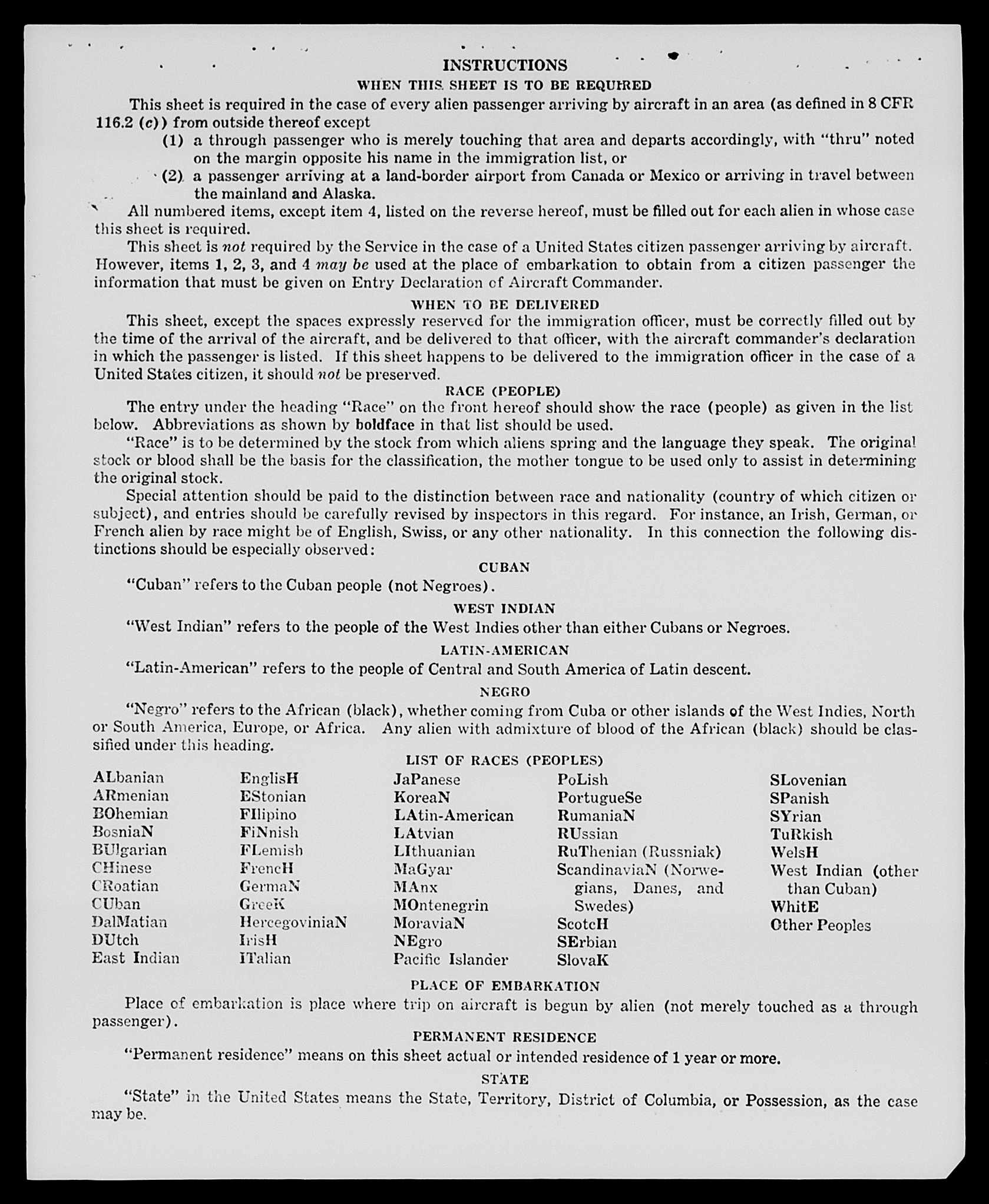 INSTRUCTIONS

WHEN THIS SHEET IS TO BE REQUIRED

This sheet is required in the case of every alien passenger arriving by aircraft in an area (as defined in 8 CFR 116.2 (c)) from outside thereof except

(1) a through passenger who is merely touching that area and departs accordingly, with "thru" noted on the margin opposite his name in the immigration list, or

(2) a passenger arriving at a land-border airport from Canada or Mexico or arriving in travel between the mainland and Alaska.

All numbered items, except item 4, listed on the reverse hereof, must be filled out for each alien in whose case this sheet is required.

This sheet is not required by the Service in the case of a United States citizen passenger arriving by aircraft. However, items 1, 2, 3, and 4 may be used at the place of embarkation to obtain from a citizen passenger the information that must be given on Entry Declaration of Aircraft Commander.

WHEN TO BE DELIVERED

This sheet, except the spaces expressly reserved for the immigration officer, must be correctly filled out by the time of the arrival of the aircraft, and be delivered to that officer, with the aircraft commander's declaration in which the passenger is listed. If this sheet happens to be delivered to the immigration officer in the case of a United States citizen, it should not be preserved.

RACE (PEOPLE)

The entry under the heading "Race" on the front hereof should show the race (people) as given in the list below. Abbreviations as shown by boldface in that list should be used.

"Race" is to be determined by the stock from which aliens spring and the language they speak. The original stock or blood shall be the basis for the classification, the mother tongue to be used only to assist in determining the original stock.

Special attention should be paid to the distinction between race and nationality (country of which citizen or subject), and entries should be carefully revised by inspectors in this regard. For instance, an Irish, German, or French alien by race might be of English, Swiss, or any other nationality. In this connection the following distinctions should be especially observed:

CUBAN

"Cuban" refers to the Cuban people (not Negroes).

WEST INDIAN

"West Indian" refers to the people of the West Indies other than either Cubans or Negroes.

LATIN-AMERICAN

"Latin-American" refers to the people of Central and South America of Latin descent.

NEGRO

"Negro" refers to the African (black), whether coming from Cuba or other islands of the West Indies, North or South America, Europe, or Africa. Any alien with admixture of blood of the African (black) should be classified under this heading.

LIST OF RACES (PEOPLES)

ALbanian
ARmenian
BOhemian
BosniaN
BUlgarian
CHinese
CRoatian
CUban
DalMatian
DUtch
East Indian

EnglisH
EStonian
FIlipino
FiNnish
FLemish
FrencH
GermaN
GreeK
HercegoviniaN
IrisH
ITalian

JaPanese
KoreaN
LAtin-American
LAtvian
LIthuanian
MaGyar
MAnx
MOntenegrin
MoraviaN
NEgro
Pacific Islander

PoLish
PortugueSe
RumaniaN
RUssian
RuThenian (Russniak)
ScandinaviaN (Norwegians, Danes, and Swedes)
ScotcH
SErbian
SlovaK

SLovenian
SPanish
SYrian
TuRkish
WelsH
West Indian (other than Cuban)
WhitE
Other Peoples

PLACE OF EMBARKATION

Place of embarkation is place where trip on aircraft is begun by alien (not merely touched as a through passenger).

PERMANENT RESIDENCE

"Permanent residence" means on this sheet actual or intended residence of 1 year or more.

STATE

"State" in the United States means the State, Territory, District of Columbia, or Possession, as the case may be.